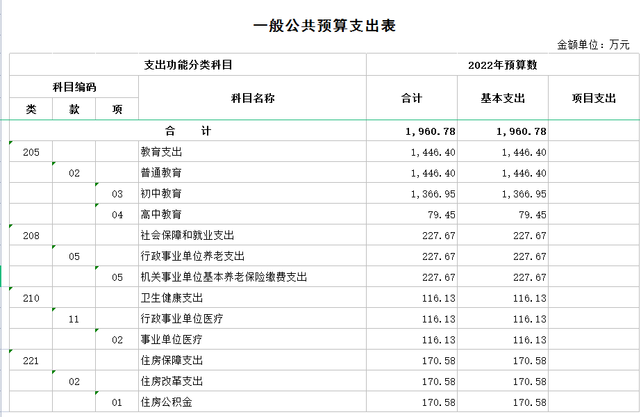 一般公共预算支出表

金额单位：万元

| 支出功能分类科目 | | | | 2022年预算数 | | |
|---|---|---|---|---|---|---|
| 科目编码 | | | 科目名称 | 合计 | 基本支出 | 项目支出 |
| 类 | 款 | 项 | | | | |
| 合　　计 | | | | 1,960.78 | 1,960.78 | |
| 205 | | | 教育支出 | 1,446.40 | 1,446.40 | |
| | 02 | | 普通教育 | 1,446.40 | 1,446.40 | |
| | | 03 | 初中教育 | 1,366.95 | 1,366.95 | |
| | | 04 | 高中教育 | 79.45 | 79.45 | |
| 208 | | | 社会保障和就业支出 | 227.67 | 227.67 | |
| | 05 | | 行政事业单位养老支出 | 227.67 | 227.67 | |
| | | 05 | 机关事业单位基本养老保险缴费支出 | 227.67 | 227.67 | |
| 210 | | | 卫生健康支出 | 116.13 | 116.13 | |
| | 11 | | 行政事业单位医疗 | 116.13 | 116.13 | |
| | | 02 | 事业单位医疗 | 116.13 | 116.13 | |
| 221 | | | 住房保障支出 | 170.58 | 170.58 | |
| | 02 | | 住房改革支出 | 170.58 | 170.58 | |
| | | 01 | 住房公积金 | 170.58 | 170.58 | |